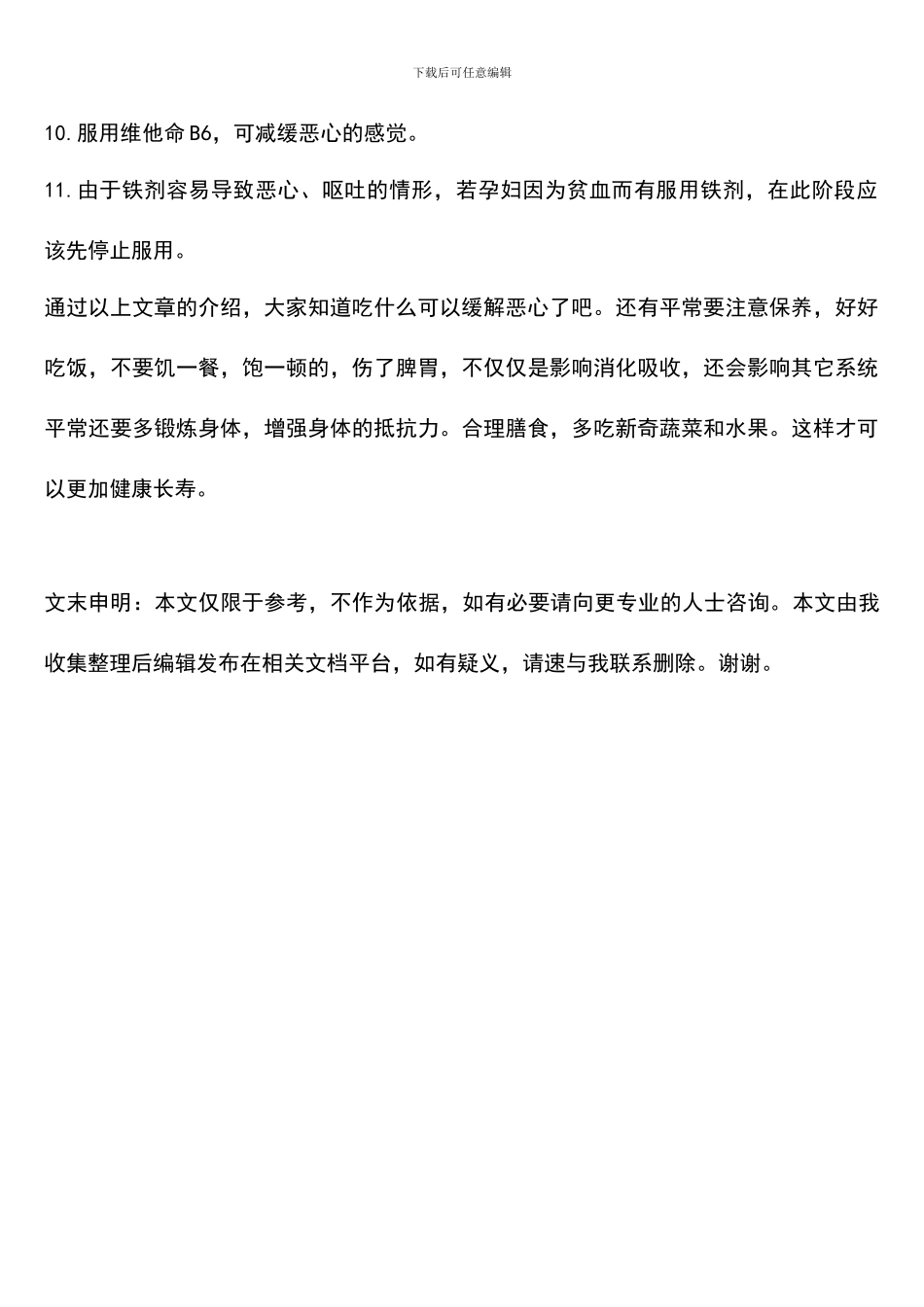 下载后可任意编辑

10.服用维他命B6，可减缓恶心的感觉。

11.由于铁剂容易导致恶心、呕吐的情形，若孕妇因为贫血而有服用铁剂，在此阶段应该先停止服用。

通过以上文章的介绍，大家知道吃什么可以缓解恶心了吧。还有平常要注意保养，好好吃饭，不要饥一餐，饱一顿的，伤了脾胃，不仅仅是影响消化吸收，还会影响其它系统平常还要多锻炼身体，增强身体的抵抗力。合理膳食，多吃新奇蔬菜和水果。这样才可以更加健康长寿。

文末申明：本文仅限于参考，不作为依据，如有必要请向更专业的人士咨询。本文由我收集整理后编辑发布在相关文档平台，如有疑义，请速与我联系删除。谢谢。